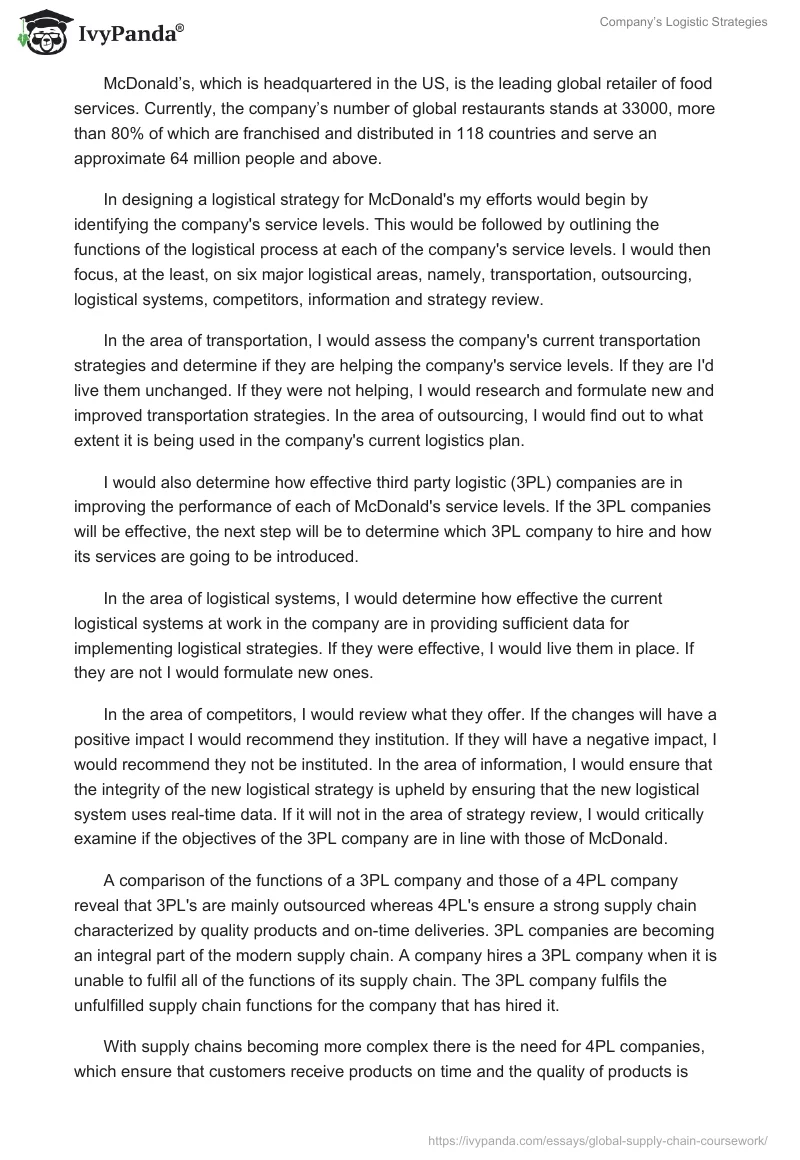 IvyPanda®

Company's Logistic Strategies

McDonald's, which is headquartered in the US, is the leading global retailer of food services. Currently, the company's number of global restaurants stands at 33000, more than 80% of which are franchised and distributed in 118 countries and serve an approximate 64 million people and above.

In designing a logistical strategy for McDonald's my efforts would begin by identifying the company's service levels. This would be followed by outlining the functions of the logistical process at each of the company's service levels. I would then focus, at the least, on six major logistical areas, namely, transportation, outsourcing, logistical systems, competitors, information and strategy review.

In the area of transportation, I would assess the company's current transportation strategies and determine if they are helping the company's service levels. If they are I'd live them unchanged. If they were not helping, I would research and formulate new and improved transportation strategies. In the area of outsourcing, I would find out to what extent it is being used in the company's current logistics plan.

I would also determine how effective third party logistic (3PL) companies are in improving the performance of each of McDonald's service levels. If the 3PL companies will be effective, the next step will be to determine which 3PL company to hire and how its services are going to be introduced.

In the area of logistical systems, I would determine how effective the current logistical systems at work in the company are in providing sufficient data for implementing logistical strategies. If they were effective, I would live them in place. If they are not I would formulate new ones.

In the area of competitors, I would review what they offer. If the changes will have a positive impact I would recommend they institution. If they will have a negative impact, I would recommend they not be instituted. In the area of information, I would ensure that the integrity of the new logistical strategy is upheld by ensuring that the new logistical system uses real-time data. If it will not in the area of strategy review, I would critically examine if the objectives of the 3PL company are in line with those of McDonald.

A comparison of the functions of a 3PL company and those of a 4PL company reveal that 3PL's are mainly outsourced whereas 4PL's ensure a strong supply chain characterized by quality products and on-time deliveries. 3PL companies are becoming an integral part of the modern supply chain. A company hires a 3PL company when it is unable to fulfil all of the functions of its supply chain. The 3PL company fulfils the unfulfilled supply chain functions for the company that has hired it.

With supply chains becoming more complex there is the need for 4PL companies, which ensure that customers receive products on time and the quality of products is

https://ivypanda.com/essays/global-supply-chain-coursework/